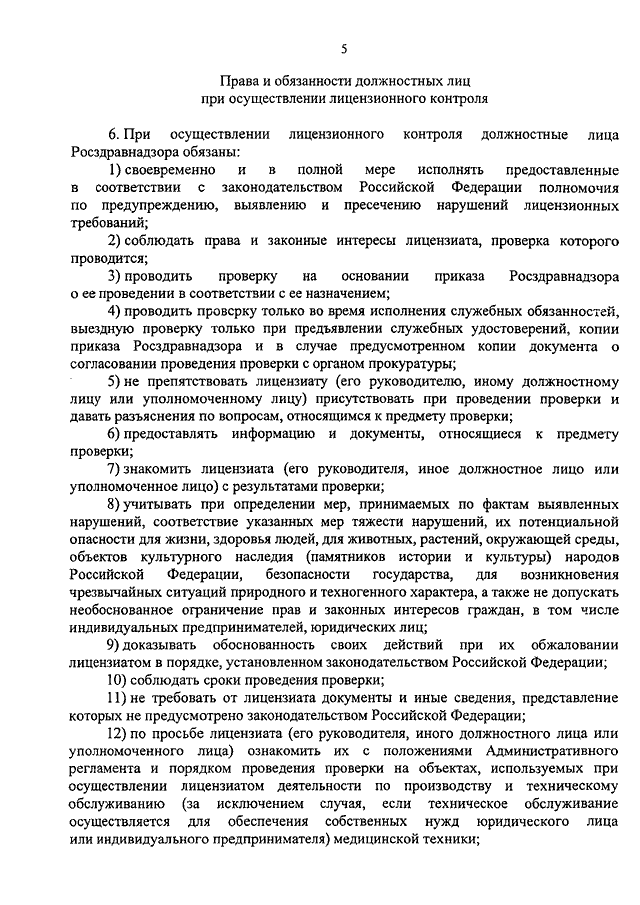 5

Права и обязанности должностных лиц
при осуществлении лицензионного контроля

6. При осуществлении лицензионного контроля должностные лица Росздравнадзора обязаны:

1) своевременно и в полной мере исполнять предоставленные в соответствии с законодательством Российской Федерации полномочия по предупреждению, выявлению и пресечению нарушений лицензионных требований;

2) соблюдать права и законные интересы лицензиата, проверка которого проводится;

3) проводить проверку на основании приказа Росздравнадзора о ее проведении в соответствии с ее назначением;

4) проводить проверку только во время исполнения служебных обязанностей, выездную проверку только при предъявлении служебных удостоверений, копии приказа Росздравнадзора и в случае предусмотренном копии документа о согласовании проведения проверки с органом прокуратуры;

5) не препятствовать лицензиату (его руководителю, иному должностному лицу или уполномоченному лицу) присутствовать при проведении проверки и давать разъяснения по вопросам, относящимся к предмету проверки;

6) предоставлять информацию и документы, относящиеся к предмету проверки;

7) знакомить лицензиата (его руководителя, иное должностное лицо или уполномоченное лицо) с результатами проверки;

8) учитывать при определении мер, принимаемых по фактам выявленных нарушений, соответствие указанных мер тяжести нарушений, их потенциальной опасности для жизни, здоровья людей, для животных, растений, окружающей среды, объектов культурного наследия (памятников истории и культуры) народов Российской Федерации, безопасности государства, для возникновения чрезвычайных ситуаций природного и техногенного характера, а также не допускать необоснованное ограничение прав и законных интересов граждан, в том числе индивидуальных предпринимателей, юридических лиц;

9) доказывать обоснованность своих действий при их обжаловании лицензиатом в порядке, установленном законодательством Российской Федерации;

10) соблюдать сроки проведения проверки;

11) не требовать от лицензиата документы и иные сведения, представление которых не предусмотрено законодательством Российской Федерации;

12) по просьбе лицензиата (его руководителя, иного должностного лица или уполномоченного лица) ознакомить их с положениями Административного регламента и порядком проведения проверки на объектах, используемых при осуществлении лицензиатом деятельности по производству и техническому обслуживанию (за исключением случая, если техническое обслуживание осуществляется для обеспечения собственных нужд юридического лица или индивидуального предпринимателя) медицинской техники;